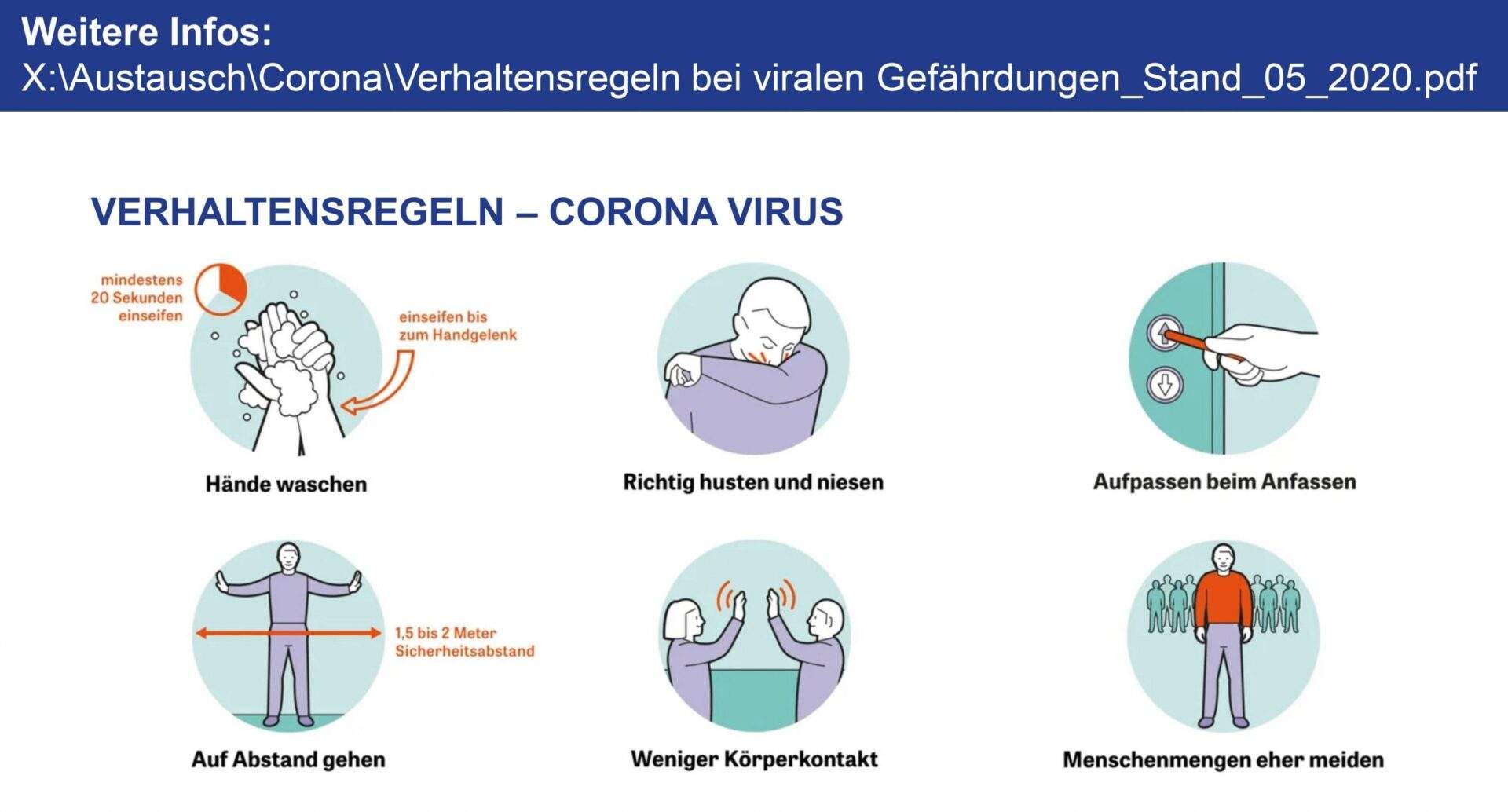 Weitere Infos:
X:\Austausch\Corona\Verhaltensregeln bei viralen Gefährdungen_Stand_05_2020.pdf

VERHALTENSREGELN – CORONA VIRUS

mindestens 20 Sekunden einseifen

einseifen bis zum Handgelenk

Hände waschen

Richtig husten und niesen

Aufpassen beim Anfassen

1,5 bis 2 Meter Sicherheitsabstand

Auf Abstand gehen

Weniger Körperkontakt

Menschenmengen eher meiden